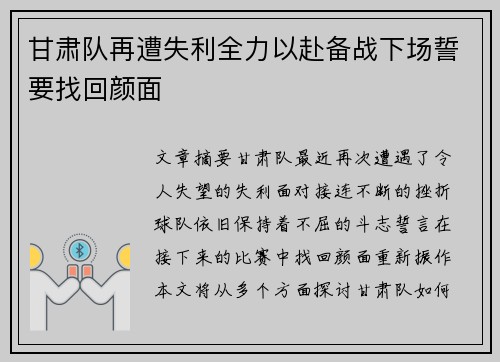 甘肃队再遭失利全力以赴备战下场誓要找回颜面

文章摘要甘肃队最近再次遭遇了令人失望的失利面对接连不断的挫折球队依旧保持着不屈的斗志誓言在接下来的比赛中找回颜面重新振作本文将从多个方面探讨甘肃队如何